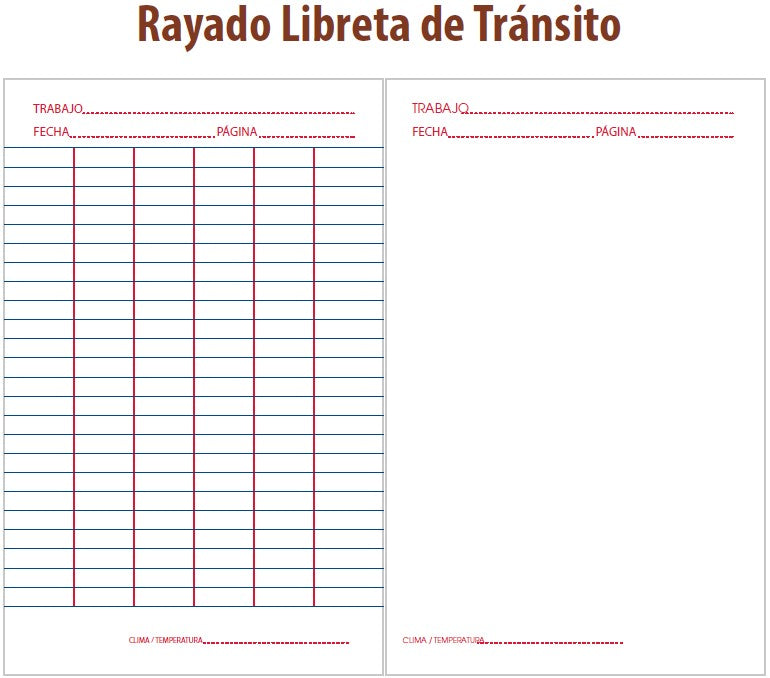 Rayado Libreta de Tránsito

TRABAJO
FECHA PÁGINA

CLIMA / TEMPERATURA

TRABAJO
FECHA PÁGINA

CLIMA / TEMPERATURA